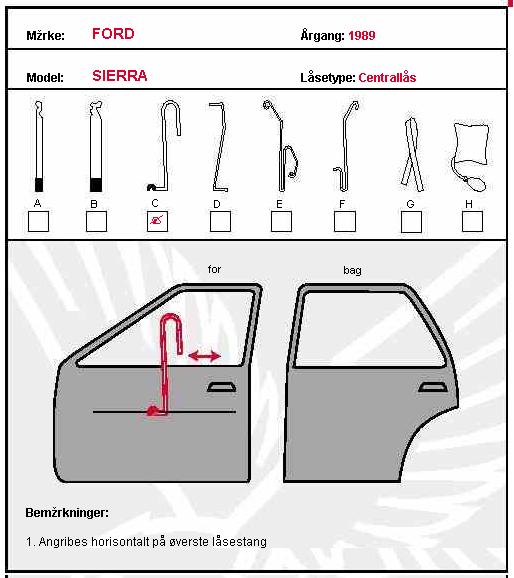 Mžrke: FORD

Årgang: 1989

Model: SIERRA

Låsetype: Centrallås

A B C D E F G H

for

bag

Bemžrkninger:

1. Angribes horisontalt på øverste låsestang